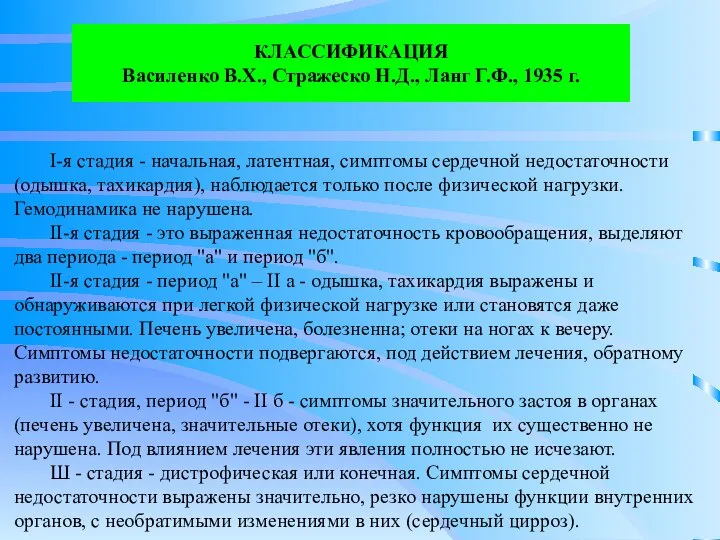 КЛАССИФИКАЦИЯ
Василенко В.Х., Стражеско Н.Д., Ланг Г.Ф., 1935 г.

I-я стадия - начальная, латентная, симптомы сердечной недостаточности (одышка, тахикардия), наблюдается только после физической нагрузки. Гемодинамика не нарушена.

II-я стадия - это выраженная недостаточность кровообращения, выделяют два периода - период "а" и период "б".

II-я стадия - период "а" – II а - одышка, тахикардия выражены и обнаруживаются при легкой физической нагрузке или становятся даже постоянными. Печень увеличена, болезненна; отеки на ногах к вечеру. Симптомы недостаточности подвергаются, под действием лечения, обратному развитию.

II - стадия, период "б" - II б - симптомы значительного застоя в органах (печень увеличена, значительные отеки), хотя функция их существенно не нарушена. Под влиянием лечения эти явления полностью не исчезают.

Ш - стадия - дистрофическая или конечная. Симптомы сердечной недостаточности выражены значительно, резко нарушены функции внутренних органов, с необратимыми изменениями в них (сердечный цирроз).